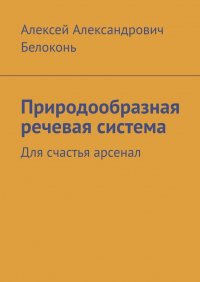 Алексей Александрович Белоконь

Природообразная речевая система

Для счастья арсенал